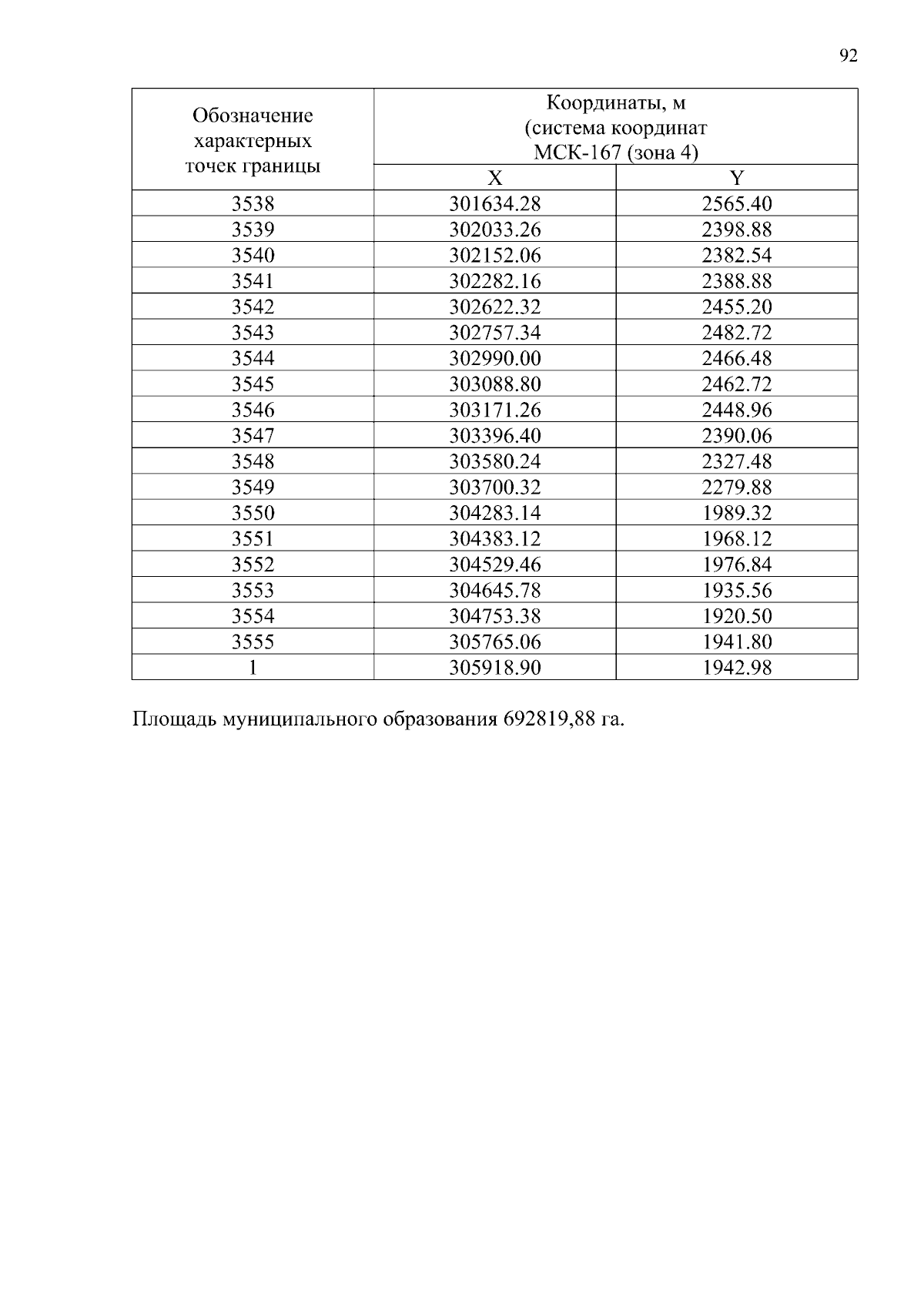 92

| Обозначение характерных точек границы | Координаты, м (система координат МСК-167 (зона 4) | |
|---|---|---|
| | X | Y |
| 3538 | 301634.28 | 2565.40 |
| 3539 | 302033.26 | 2398.88 |
| 3540 | 302152.06 | 2382.54 |
| 3541 | 302282.16 | 2388.88 |
| 3542 | 302622.32 | 2455.20 |
| 3543 | 302757.34 | 2482.72 |
| 3544 | 302990.00 | 2466.48 |
| 3545 | 303088.80 | 2462.72 |
| 3546 | 303171.26 | 2448.96 |
| 3547 | 303396.40 | 2390.06 |
| 3548 | 303580.24 | 2327.48 |
| 3549 | 303700.32 | 2279.88 |
| 3550 | 304283.14 | 1989.32 |
| 3551 | 304383.12 | 1968.12 |
| 3552 | 304529.46 | 1976.84 |
| 3553 | 304645.78 | 1935.56 |
| 3554 | 304753.38 | 1920.50 |
| 3555 | 305765.06 | 1941.80 |
| 1 | 305918.90 | 1942.98 |

Площадь муниципального образования 692819,88 га.